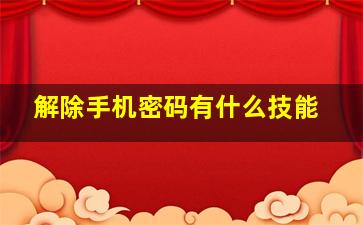 解除手机密码有什么技能